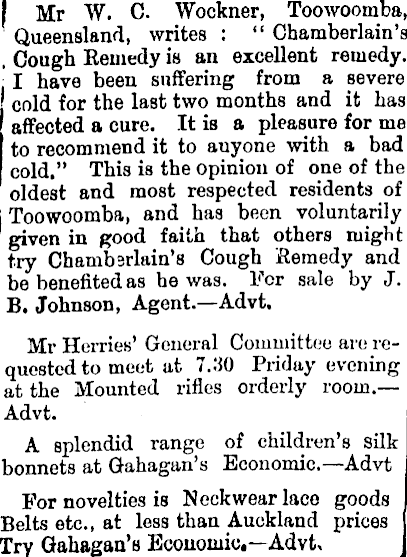 Mr W. C. Wockner, Toowoomba, Queensland, writes : "Chamberlain's Cough Remedy is an excellent remedy. I have been suffering from a severe cold for the last two months and it has affected a cure. It is a pleasure for me to recommend it to auyone with a bad cold." This is the opinion of one of the oldest and most respected residents of Toowoomba, and has been voluntarily given in good faith that others might try Chamberlain's Cough Remedy and be benefited as he was. For sale by J. B. Johnson, Agent.—Advt.

Mr Herries' General Committee are requested to meet at 7.30 Priday evening at the Mounted rifles orderly room.—Advt.

A splendid range of children's silk bonnets at Gahagan's Economic.—Advt

For novelties is Neckwear lace goods Belts etc., at less than Auckland prices Try Gahagan's Economic.—Advt.